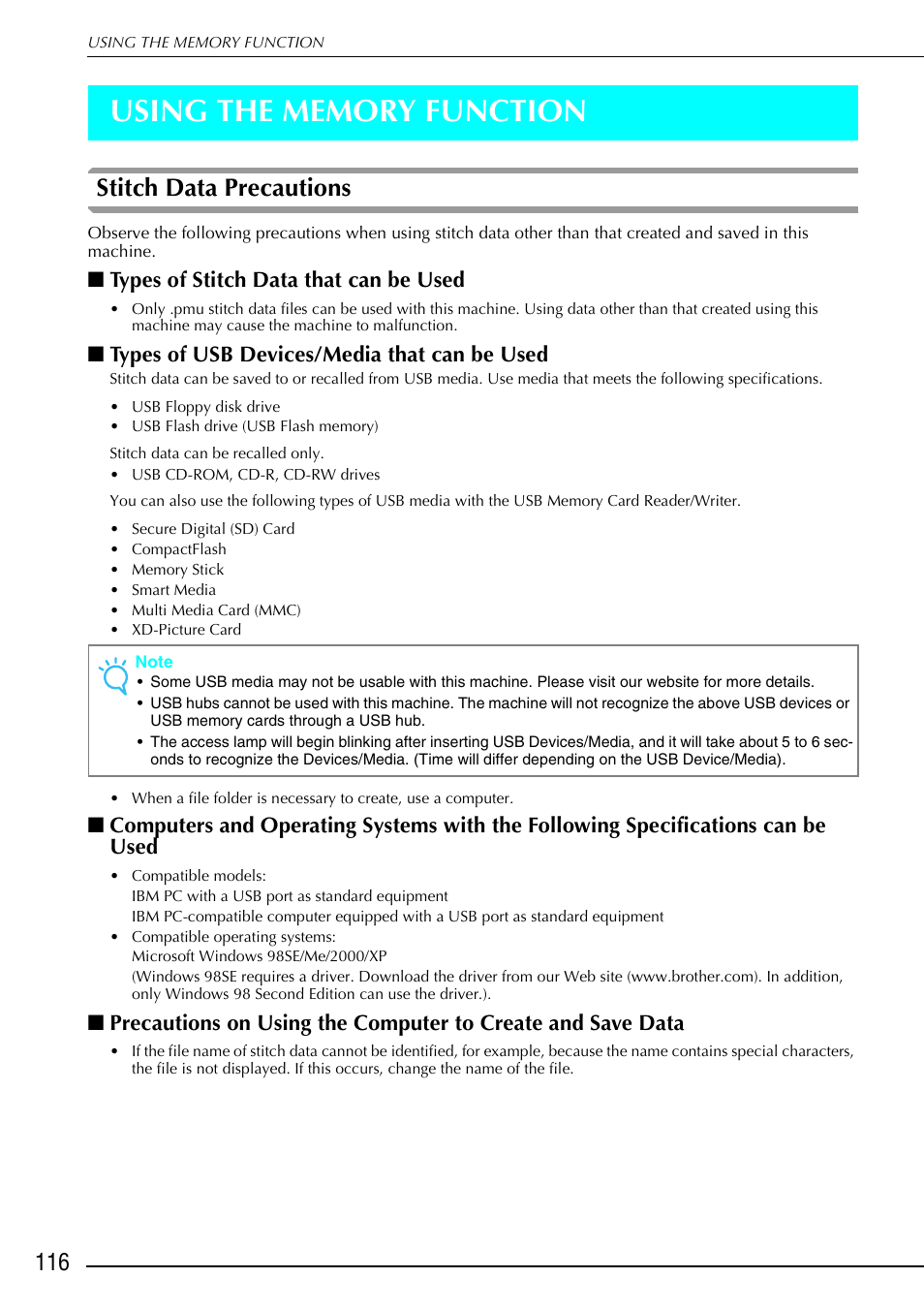 USING THE MEMORY FUNCTION

USING THE MEMORY FUNCTION

Stitch Data Precautions

Observe the following precautions when using stitch data other than that created and saved in this machine.

■ Types of Stitch Data that can be Used

• Only .pmu stitch data files can be used with this machine. Using data other than that created using this machine may cause the machine to malfunction.

■ Types of USB Devices/Media that can be Used

Stitch data can be saved to or recalled from USB media. Use media that meets the following specifications.

• USB Floppy disk drive
• USB Flash drive (USB Flash memory)

Stitch data can be recalled only.
• USB CD-ROM, CD-R, CD-RW drives

You can also use the following types of USB media with the USB Memory Card Reader/Writer.

• Secure Digital (SD) Card
• CompactFlash
• Memory Stick
• Smart Media
• Multi Media Card (MMC)
• XD-Picture Card

Note
• Some USB media may not be usable with this machine. Please visit our website for more details.
• USB hubs cannot be used with this machine. The machine will not recognize the above USB devices or USB memory cards through a USB hub.
• The access lamp will begin blinking after inserting USB Devices/Media, and it will take about 5 to 6 seconds to recognize the Devices/Media. (Time will differ depending on the USB Device/Media).

• When a file folder is necessary to create, use a computer.

■ Computers and Operating Systems with the Following Specifications can be Used

• Compatible models:
IBM PC with a USB port as standard equipment
IBM PC-compatible computer equipped with a USB port as standard equipment
• Compatible operating systems:
Microsoft Windows 98SE/Me/2000/XP
(Windows 98SE requires a driver. Download the driver from our Web site (www.brother.com). In addition, only Windows 98 Second Edition can use the driver.).

■ Precautions on Using the Computer to Create and Save Data

• If the file name of stitch data cannot be identified, for example, because the name contains special characters, the file is not displayed. If this occurs, change the name of the file.

116